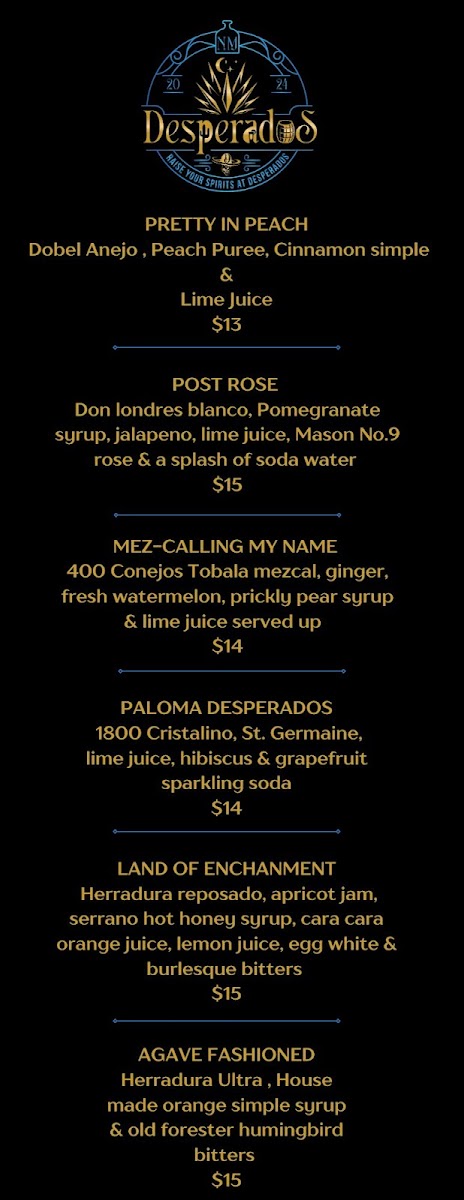 NM
20 21
Desperados
RAISE YOUR SPIRITS AT DESPERADOS

PRETTY IN PEACH
Dobel Anejo , Peach Puree, Cinnamon simple
&
Lime Juice
$13

POST ROSE
Don londres blanco, Pomegranate syrup, jalapeno, lime juice, Mason No.9 rose & a splash of soda water
$15

MEZ-CALLING MY NAME
400 Conejos Tobala mezcal, ginger, fresh watermelon, prickly pear syrup & lime juice served up
$14

PALOMA DESPERADOS
1800 Cristalino, St. Germaine, lime juice, hibiscus & grapefruit sparkling soda
$14

LAND OF ENCHANMENT
Herradura reposado, apricot jam, serrano hot honey syrup, cara cara orange juice, lemon juice, egg white & burlesque bitters
$15

AGAVE FASHIONED
Herradura Ultra , House made orange simple syrup & old forester humingbird bitters
$15